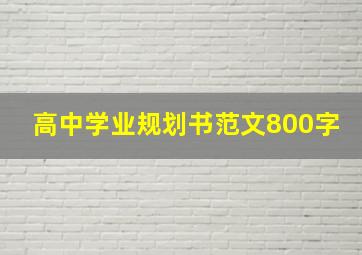 高中学业规划书范文800字